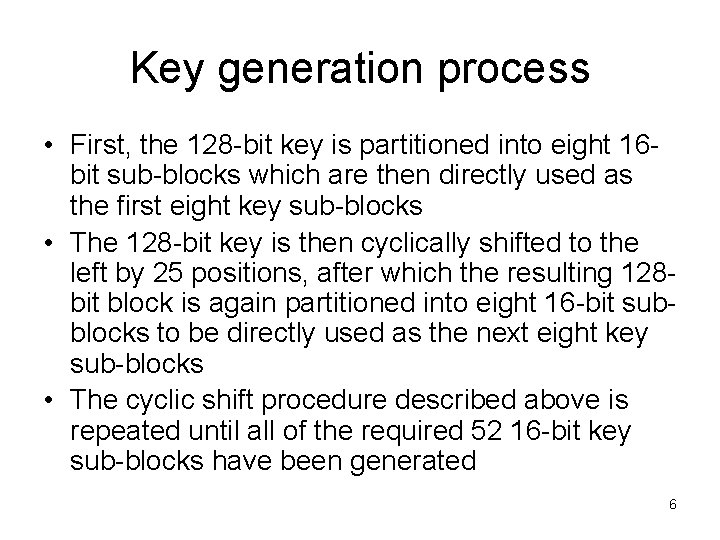 Key generation process

• First, the 128-bit key is partitioned into eight 16-bit sub-blocks which are then directly used as the first eight key sub-blocks

• The 128-bit key is then cyclically shifted to the left by 25 positions, after which the resulting 128-bit block is again partitioned into eight 16-bit sub-blocks to be directly used as the next eight key sub-blocks

• The cyclic shift procedure described above is repeated until all of the required 52 16-bit key sub-blocks have been generated

6